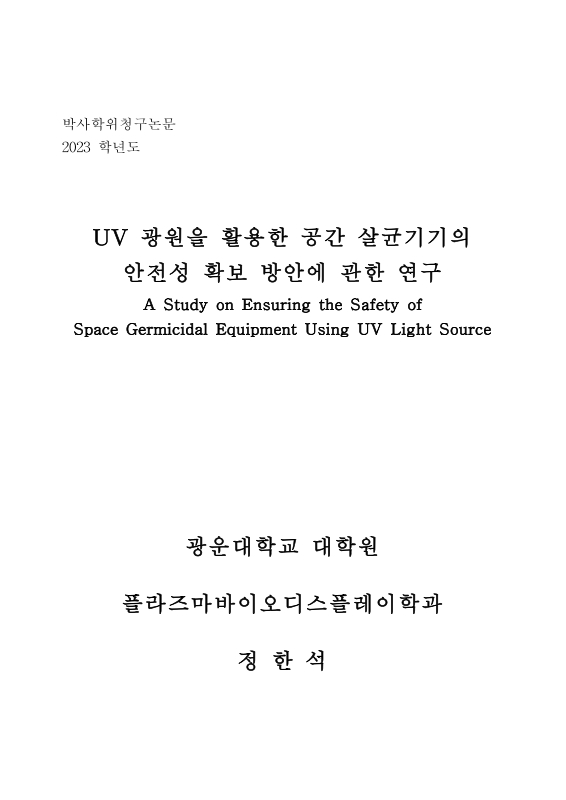 박사학위청구논문
2023 학년도

UV 광원을 활용한 공간 살균기기의
안전성 확보 방안에 관한 연구
A Study on Ensuring the Safety of
Space Germicidal Equipment Using UV Light Source

광운대학교 대학원

플라즈마바이오디스플레이학과

정 한 석